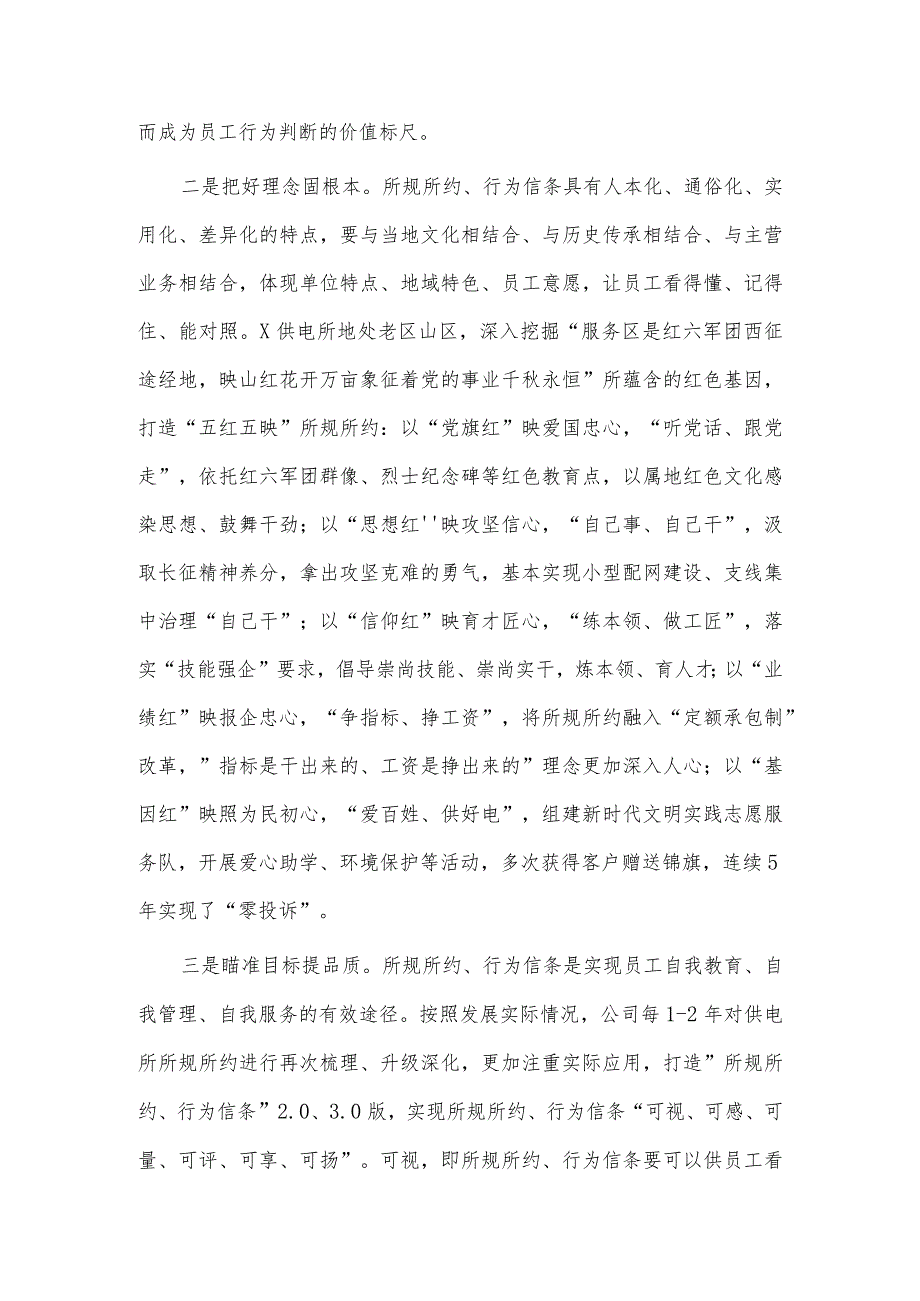 而成为员工行为判断的价值标尺。

二是把好理念固根本。所规所约、行为信条具有人本化、通俗化、实用化、差异化的特点，要与当地文化相结合、与历史传承相结合、与主营业务相结合，体现单位特点、地域特色、员工意愿，让员工看得懂、记得住、能对照。X供电所地处老区山区，深入挖掘“服务区是红六军团西征途经地，映山红花开万亩象征着党的事业千秋永恒”所蕴含的红色基因，打造“五红五映”所规所约：以“党旗红”映爱国忠心，“听党话、跟党走”，依托红六军团群像、烈士纪念碑等红色教育点，以属地红色文化感染思想、鼓舞干劲；以“思想红''映攻坚信心，“自己事、自己干”，汲取长征精神养分，拿出攻坚克难的勇气，基本实现小型配网建设、支线集中治理“自己干”；以“信仰红”映育才匠心，“练本领、做工匠”，落实“技能强企”要求，倡导崇尚技能、崇尚实干，炼本领、育人才；以“业绩红”映报企忠心，“争指标、挣工资”，将所规所约融入“定额承包制”改革，”指标是干出来的、工资是挣出来的”理念更加深入人心；以“基因红”映照为民初心，“爱百姓、供好电”，组建新时代文明实践志愿服务队，开展爱心助学、环境保护等活动，多次获得客户赠送锦旗，连续5年实现了“零投诉”。

三是瞄准目标提品质。所规所约、行为信条是实现员工自我教育、自我管理、自我服务的有效途径。按照发展实际情况，公司每1-2年对供电所所规所约进行再次梳理、升级深化，更加注重实际应用，打造”所规所约、行为信条”2.0、3.0版，实现所规所约、行为信条“可视、可感、可量、可评、可享、可扬”。可视，即所规所约、行为信条要可以供员工看